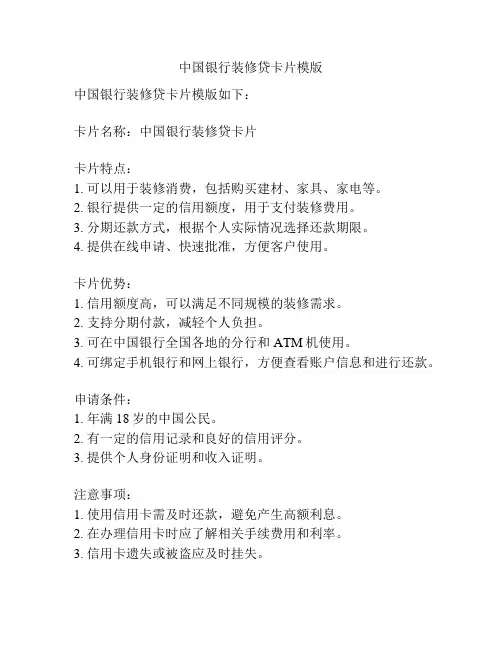 中国银行装修贷卡片模版

中国银行装修贷卡片模版如下：

卡片名称：中国银行装修贷卡片

卡片特点：
1. 可以用于装修消费，包括购买建材、家具、家电等。
2. 银行提供一定的信用额度，用于支付装修费用。
3. 分期还款方式，根据个人实际情况选择还款期限。
4. 提供在线申请、快速批准，方便客户使用。

卡片优势：
1. 信用额度高，可以满足不同规模的装修需求。
2. 支持分期付款，减轻个人负担。
3. 可在中国银行全国各地的分行和 ATM 机使用。
4. 可绑定手机银行和网上银行，方便查看账户信息和进行还款。

申请条件：
1. 年满 18 岁的中国公民。
2. 有一定的信用记录和良好的信用评分。
3. 提供个人身份证明和收入证明。

注意事项：
1. 使用信用卡需及时还款，避免产生高额利息。
2. 在办理信用卡时应了解相关手续费用和利率。
3. 信用卡遗失或被盗应及时挂失。